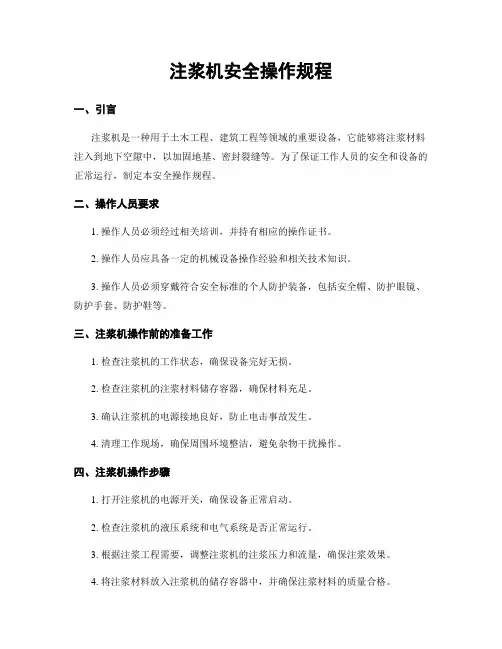 注浆机安全操作规程

一、引言

注浆机是一种用于土木工程、建筑工程等领域的重要设备，它能够将注浆材料注入到地下空隙中，以加固地基、密封裂缝等。为了保证工作人员的安全和设备的正常运行，制定本安全操作规程。

二、操作人员要求

1. 操作人员必须经过相关培训，并持有相应的操作证书。

2. 操作人员应具备一定的机械设备操作经验和相关技术知识。

3. 操作人员必须穿戴符合安全标准的个人防护装备，包括安全帽、防护眼镜、防护手套、防护鞋等。

三、注浆机操作前的准备工作

1. 检查注浆机的工作状态，确保设备完好无损。

2. 检查注浆机的注浆材料储存容器，确保材料充足。

3. 确认注浆机的电源接地良好，防止电击事故发生。

4. 清理工作现场，确保周围环境整洁，避免杂物干扰操作。

四、注浆机操作步骤

1. 打开注浆机的电源开关，确保设备正常启动。

2. 检查注浆机的液压系统和电气系统是否正常运行。

3. 根据注浆工程需要，调整注浆机的注浆压力和流量，确保注浆效果。

4. 将注浆材料放入注浆机的储存容器中，并确保注浆材料的质量合格。